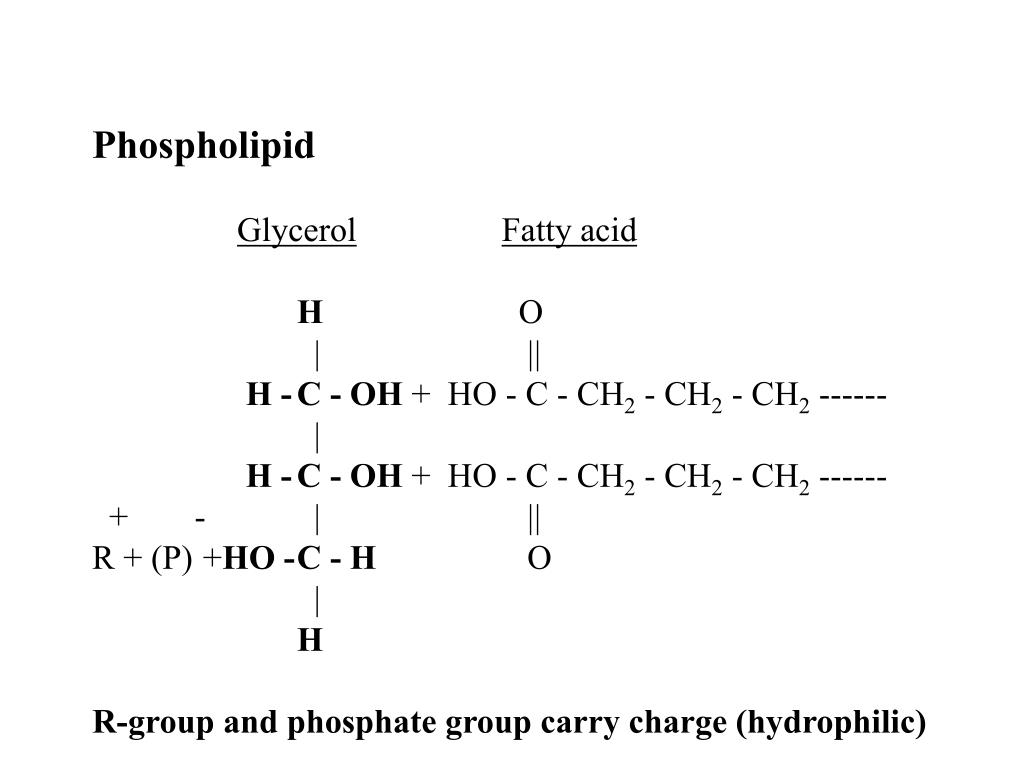 Phospholipid

Glycerol Fatty acid

H O
| ||
H - C - OH + HO - C - $CH_2$ - $CH_2$ - $CH_2$ ------
|
H - C - OH + HO - C - $CH_2$ - $CH_2$ - $CH_2$ ------
+ - | ||
R + (P) +HO -C - H O
|
H

R-group and phosphate group carry charge (hydrophilic)